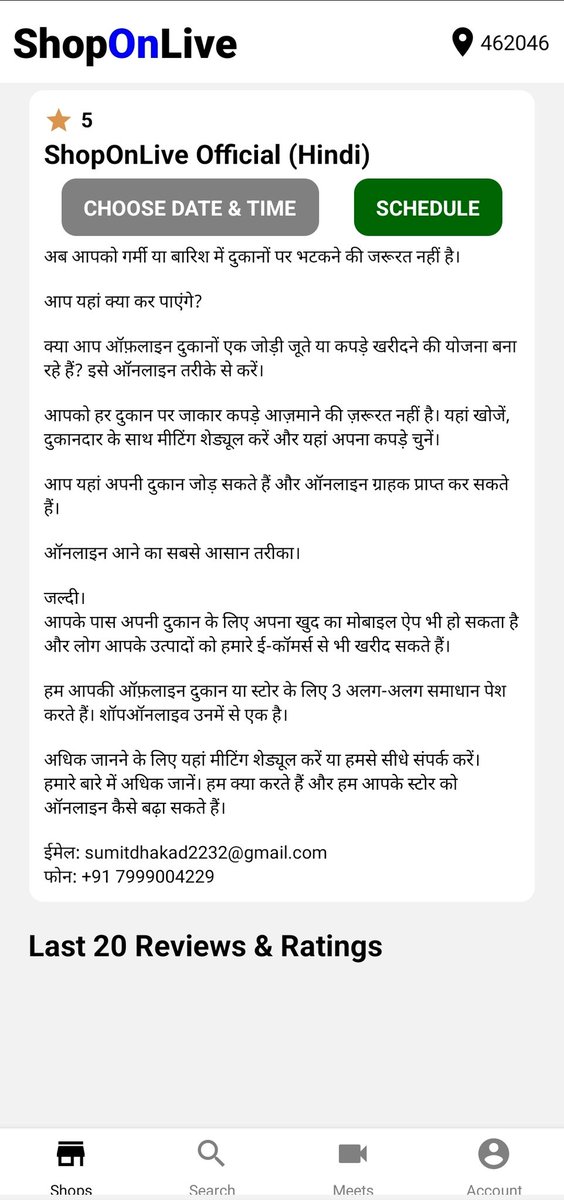 ShopOnLive

462046

5

ShopOnLive Official (Hindi)

CHOOSE DATE & TIME

SCHEDULE

अब आपको गर्मी या बारिश में दुकानों पर भटकने की जरूरत नहीं है।

आप यहां क्या कर पाएंगे?

क्या आप ऑफ़लाइन दुकानों एक जोड़ी जूते या कपड़े खरीदने की योजना बना रहे हैं? इसे ऑनलाइन तरीके से करें।

आपको हर दुकान पर जाकार कपड़े आज़माने की ज़रूरत नहीं है। यहां खोजें, दुकानदार के साथ मीटिंग शेड्यूल करें और यहां अपना कपड़े चुनें।

आप यहां अपनी दुकान जोड़ सकते हैं और ऑनलाइन ग्राहक प्राप्त कर सकते हैं।

ऑनलाइन आने का सबसे आसान तरीका।

जल्दी।
आपके पास अपनी दुकान के लिए अपना खुद का मोबाइल ऐप भी हो सकता है और लोग आपके उत्पादों को हमारे ई-कॉमर्स से भी खरीद सकते हैं।

हम आपकी ऑफ़लाइन दुकान या स्टोर के लिए 3 अलग-अलग समाधान पेश करते हैं। शॉपऑनलाइव उनमें से एक है।

अधिक जानने के लिए यहां मीटिंग शेड्यूल करें या हमसे सीधे संपर्क करें। हमारे बारे में अधिक जानें। हम क्या करते हैं और हम आपके स्टोर को ऑनलाइन कैसे बढ़ा सकते हैं।

ईमेल: sumitdhakad2232@gmail.com
फोन: +91 7999004229

Last 20 Reviews & Ratings

Shops

Search

Meets

Account